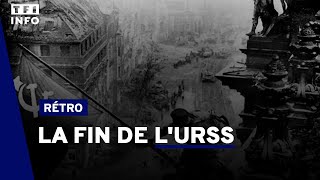 TF1
INFO

RÉTRO

LA FIN DE L'URSS